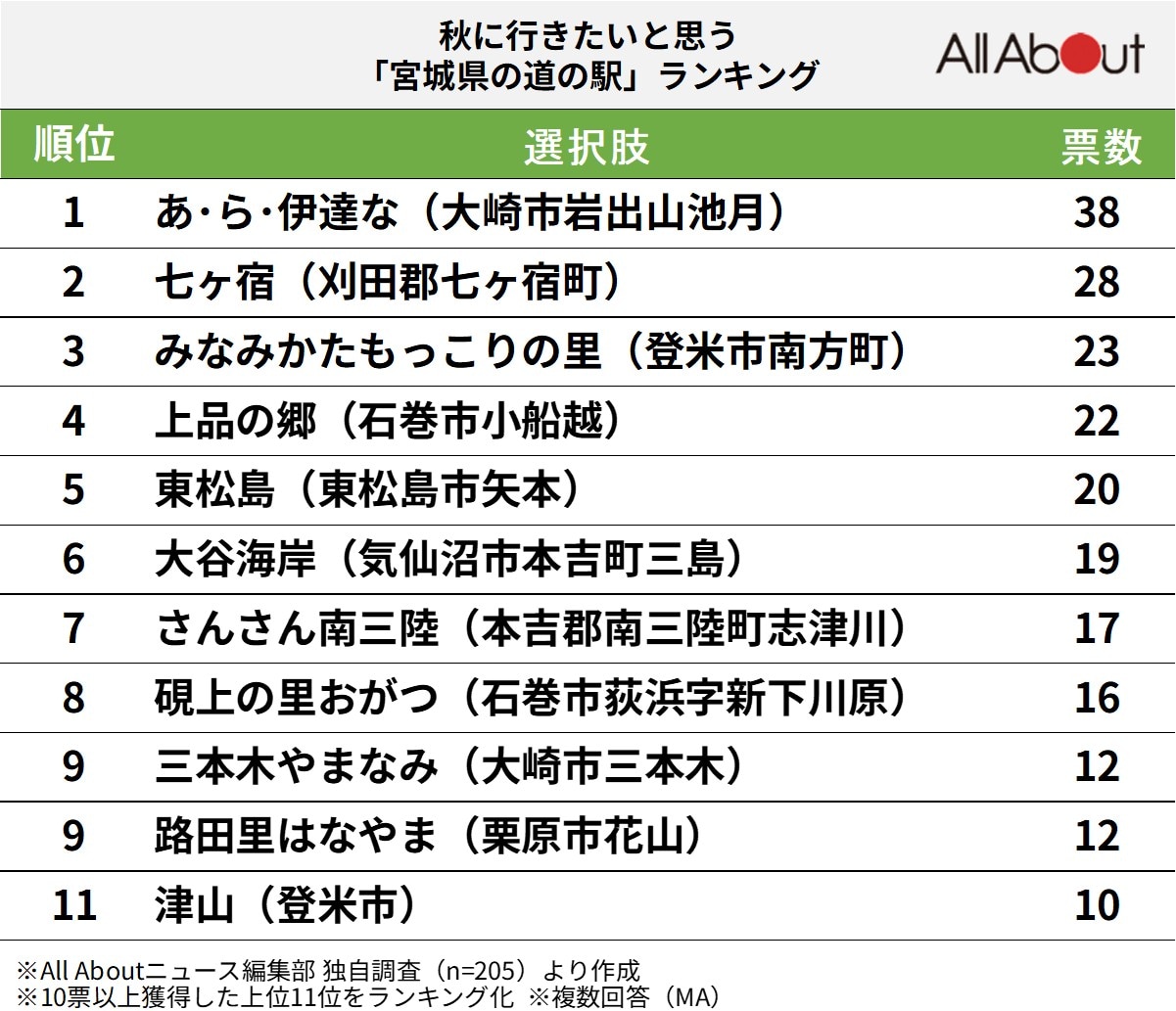 秋に行きたいと思う
「宮城県の道の駅」ランキング

All About

| 順位 | 選択肢 | 票数 |
|---|---|---|
| 1 | あ･ら･伊達な（大崎市岩出山池月） | 38 |
| 2 | 七ヶ宿（刈田郡七ヶ宿町） | 28 |
| 3 | みなみかたもっこりの里（登米市南方町） | 23 |
| 4 | 上品の郷（石巻市小船越） | 22 |
| 5 | 東松島（東松島市矢本） | 20 |
| 6 | 大谷海岸（気仙沼市本吉町三島） | 19 |
| 7 | さんさん南三陸（本吉郡南三陸町志津川） | 17 |
| 8 | 硯上の里おがつ（石巻市荻浜字新下川原） | 16 |
| 9 | 三本木やまなみ（大崎市三本木） | 12 |
| 9 | 路田里はなやま（栗原市花山） | 12 |
| 11 | 津山（登米市） | 10 |

※All Aboutニュース編集部 独自調査（n=205）より作成
※10票以上獲得した上位11位をランキング化 ※複数回答（MA）